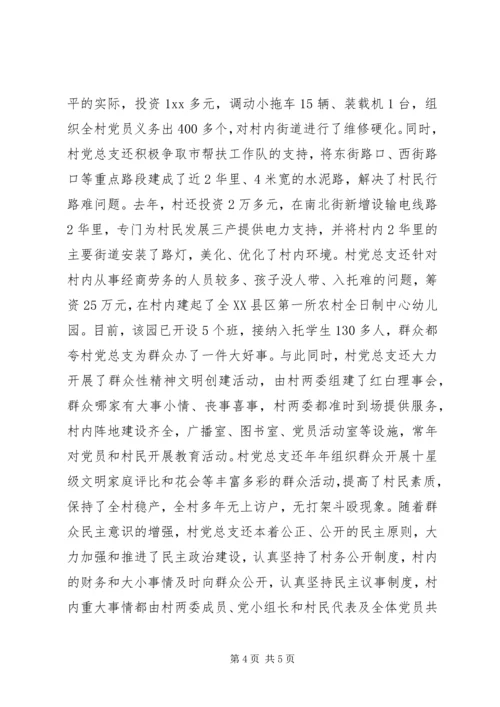 平的实际，投资 1xx 多元，调动小拖车 15 辆、装载机 1 台，组织全村党员义务出 400 多个，对村内街道进行了维修硬化。同时，村党总支还积极争取市帮扶工作队的支持，将东街路口、西街路口等重点路段建成了近 2 华里、4 米宽的水泥路，解决了村民行路难问题。去年，村还投资 2 万多元，在南北街新增设输电线路 2 华里，专门为村民发展三产提供电力支持，并将村内 2 华里的主要街道安装了路灯，美化、优化了村内环境。村党总支还针对村内从事经商劳务的人员较多、孩子没人带、入托难的问题，筹资 25 万元，在村内建起了全 XX 县区第一所农村全日制中心幼儿园。目前，该园已开设 5 个班，接纳入托学生 130 多人，群众都夸村党总支为群众办了一件大好事。与此同时，村党总支还大力开展了群众性精神文明创建活动，由村两委组建了红白理事会，群众哪家有大事小情、丧事喜事，村两委都准时到场提供服务，村内阵地建设齐全，广播室、图书室、党员活动室等设施，常年对党员和村民开展教育活动。村党总支还年年组织群众开展十星级文明家庭评比和花会等丰富多彩的群众活动，提高了村民素质，保持了全村稳产，全村多年无上访户，无打架斗殴现象。随着群众民主意识的增强，村党总支还本着公正、公开的民主原则，大力加强和推进了民主政治建设，认真坚持了村务公开制度，村内的财务和大小事情及时向群众公开，认真坚持民主议事制度，村内重大事情都由村两委成员、党小组长和村民代表及全体党员共

第 4 页 共 5 页